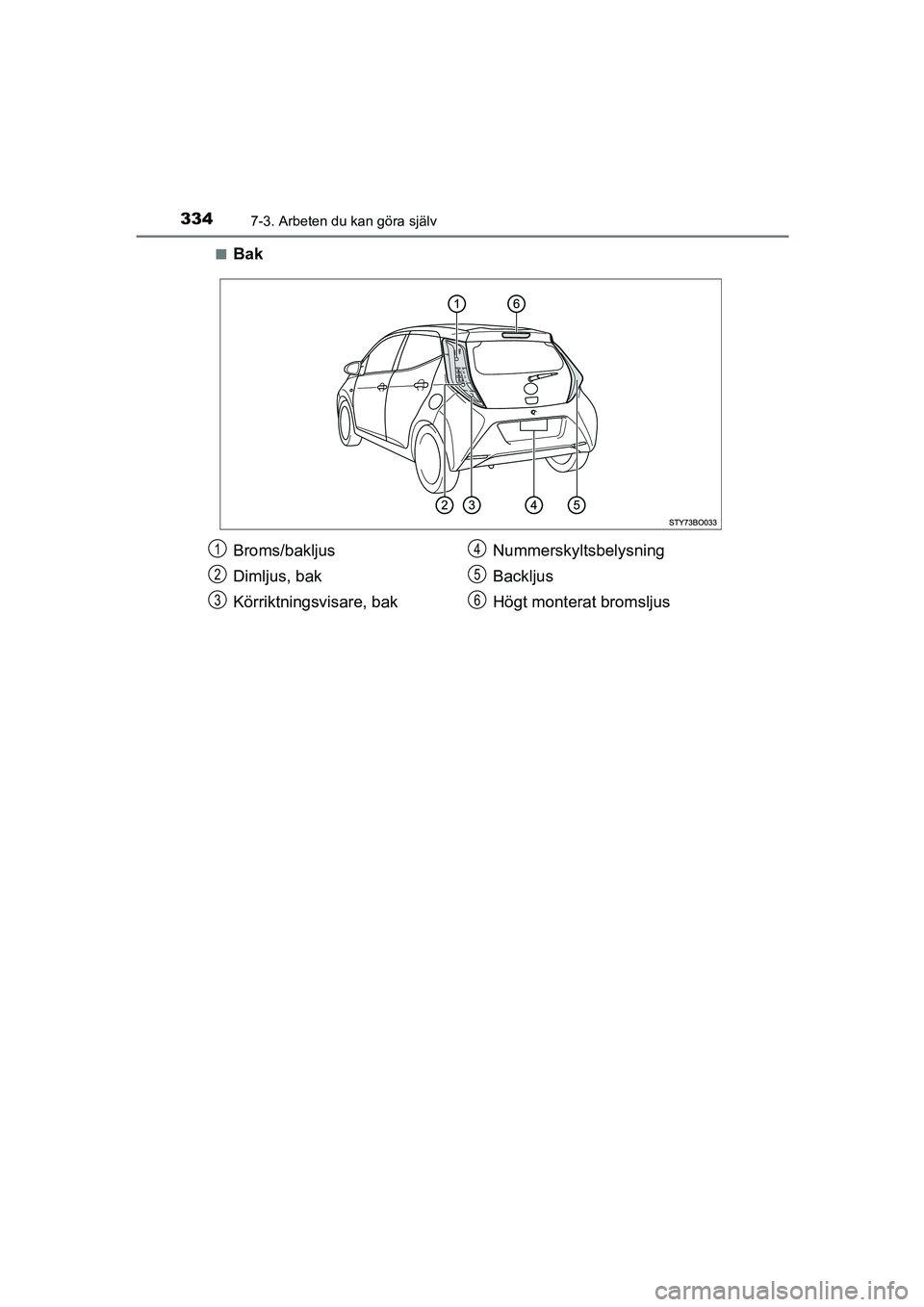 334 7-3. Arbeten du kan göra själv

■ Bak

1 6

2 3 4 5

STY73BO033

1 Broms/bakljus
2 Dimljus, bak
3 Körriktningsvisare, bak
4 Nummerskyltsbelysning
5 Backljus
6 Högt monterat bromsljus

carmanualsonline.info